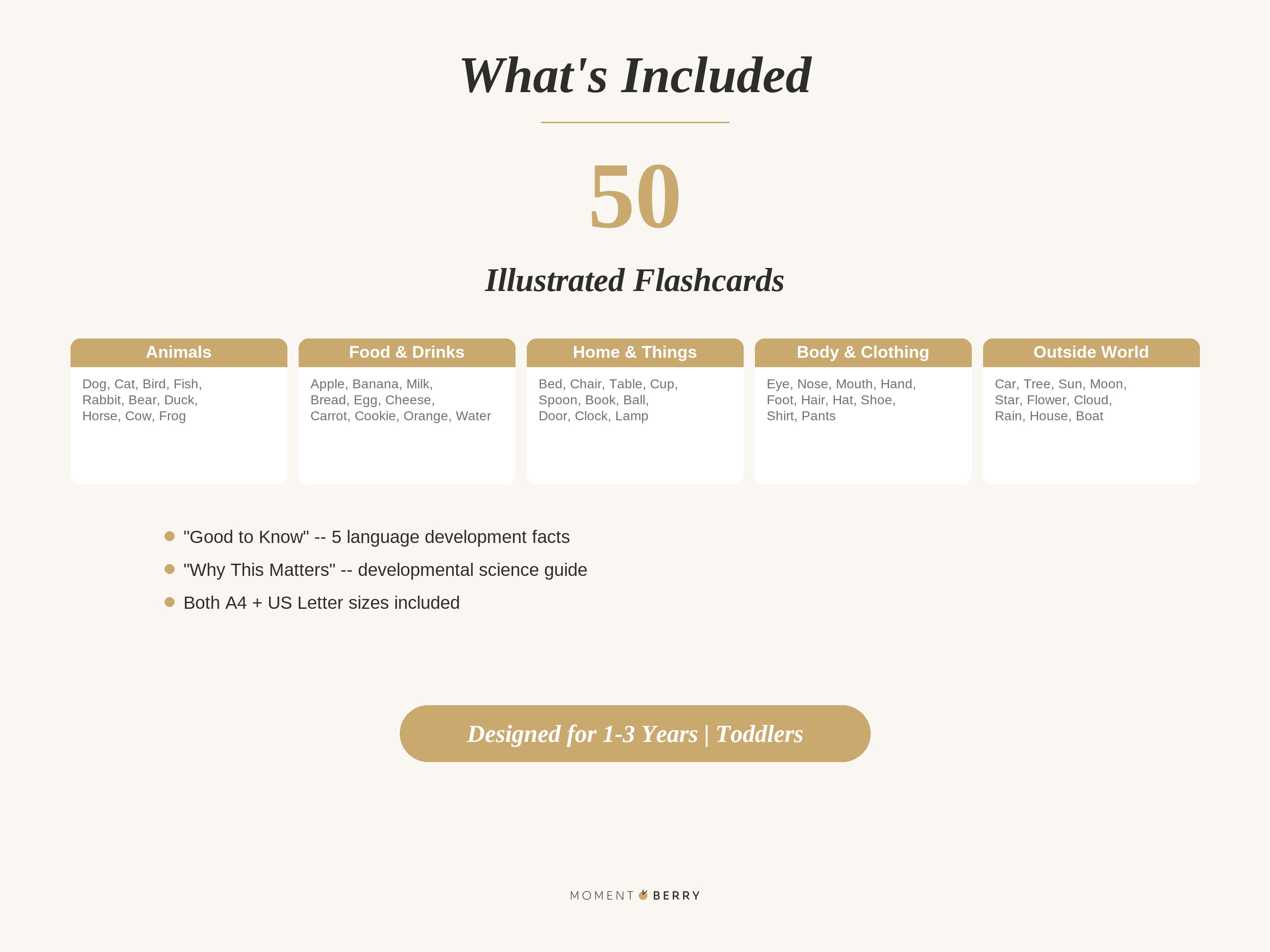 What's Included

50

Illustrated Flashcards

Animals

Dog, Cat, Bird, Fish, Rabbit, Bear, Duck, Horse, Cow, Frog

Food & Drinks

Apple, Banana, Milk, Bread, Egg, Cheese, Carrot, Cookie, Orange, Water

Home & Things

Bed, Chair, Table, Cup, Spoon, Book, Ball, Door, Clock, Lamp

Body & Clothing

Eye, Nose, Mouth, Hand, Foot, Hair, Hat, Shoe, Shirt, Pants

Outside World

Car, Tree, Sun, Moon, Star, Flower, Cloud, Rain, House, Boat

• "Good to Know" -- 5 language development facts
• "Why This Matters" -- developmental science guide
• Both A4 + US Letter sizes included

Designed for 1-3 Years | Toddlers

MOMENT BERRY